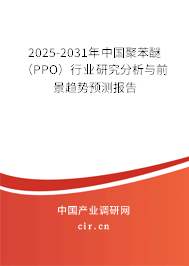 2025-2031年中国聚苯醚（PPO）行业研究分析与前景趋势预测报告

中国产业调研网

cir.cn